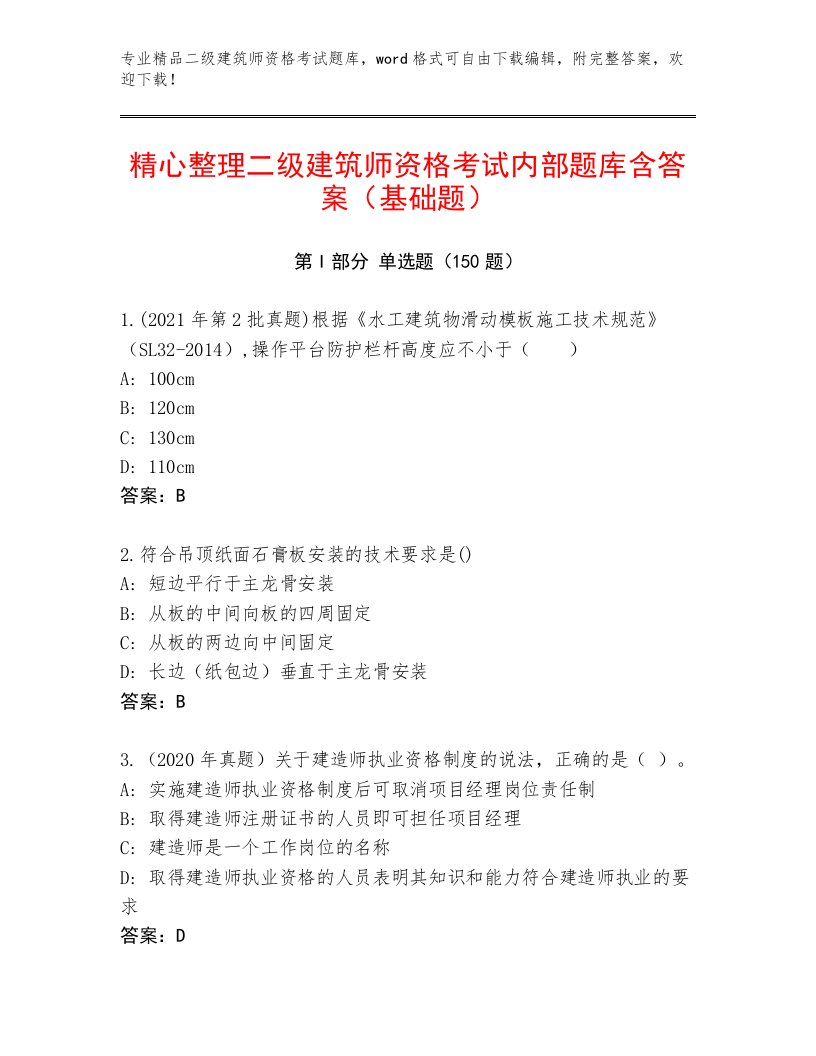 专业精品二级建筑师资格考试题库，word格式可自由下载编辑，附完整答案，欢迎下载！

精心整理二级建筑师资格考试内部题库含答案（基础题）

第Ⅰ部分 单选题（150题）

1.(2021年第2批真题)根据《水工建筑物滑动模板施工技术规范》（SL32-2014）,操作平台防护栏杆高度应不小于（　　）
A：100cm
B：120cm
C：130cm
D：110cm
答案：B

2.符合吊顶纸面石膏板安装的技术要求是()
A：短边平行于主龙骨安装
B：从板的中间向板的四周固定
C：从板的两边向中间固定
D：长边（纸包边）垂直于主龙骨安装
答案：B

3.（2020年真题）关于建造师执业资格制度的说法，正确的是（ ）。
A：实施建造师执业资格制度后可取消项目经理岗位责任制
B：取得建造师注册证书的人员即可担任项目经理
C：建造师是一个工作岗位的名称
D：取得建造师执业资格的人员表明其知识和能力符合建造师执业的要求
答案：D